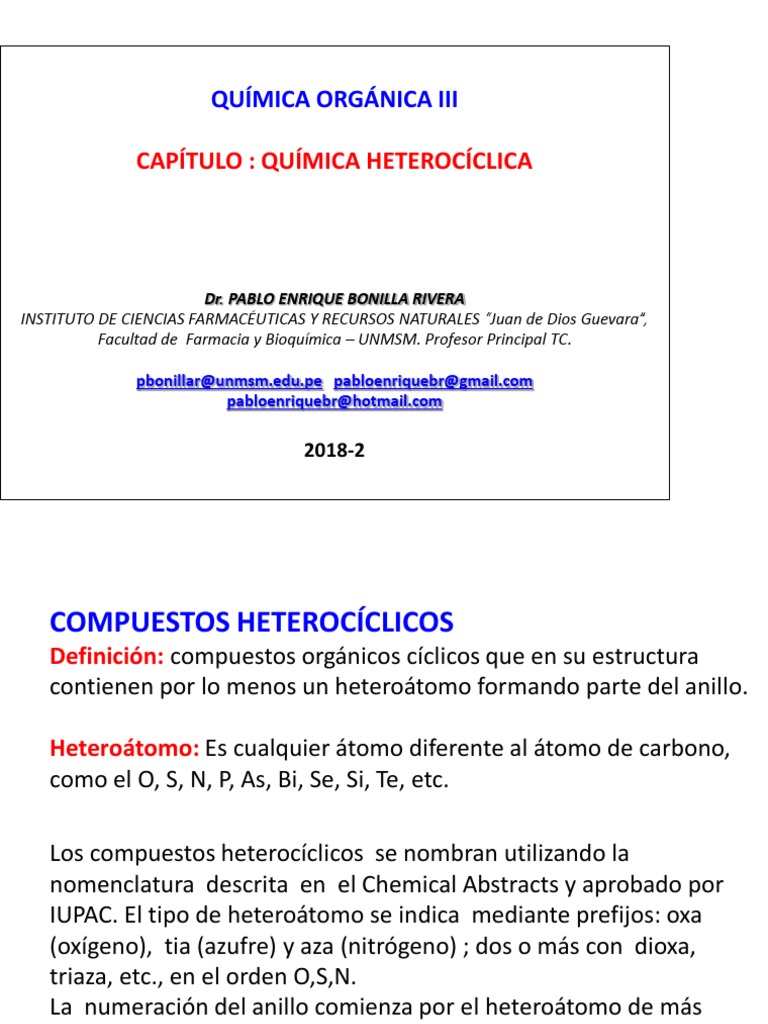 QUÍMICA ORGÁNICA III

CAPÍTULO : QUÍMICA HETEROCÍCLICA

Dr. PABLO ENRIQUE BONILLA RIVERA
INSTITUTO DE CIENCIAS FARMACÉUTICAS Y RECURSOS NATURALES "Juan de Dios Guevara", Facultad de Farmacia y Bioquímica – UNMSM. Profesor Principal TC.

pbonillar@unmsm.edu.pe pabloenriquebr@gmail.com
pabloenriquebr@hotmail.com

2018-2

COMPUESTOS HETEROCÍCLICOS
Definición: compuestos orgánicos cíclicos que en su estructura contienen por lo menos un heteroátomo formando parte del anillo.

Heteroátomo: Es cualquier átomo diferente al átomo de carbono, como el O, S, N, P, As, Bi, Se, Si, Te, etc.

Los compuestos heterocíclicos se nombran utilizando la nomenclatura descrita en el Chemical Abstracts y aprobado por IUPAC. El tipo de heteroátomo se indica mediante prefijos: oxa (oxígeno), tia (azufre) y aza (nitrógeno) ; dos o más con dioxa, triaza, etc., en el orden O,S,N.
La numeración del anillo comienza por el heteroátomo de más